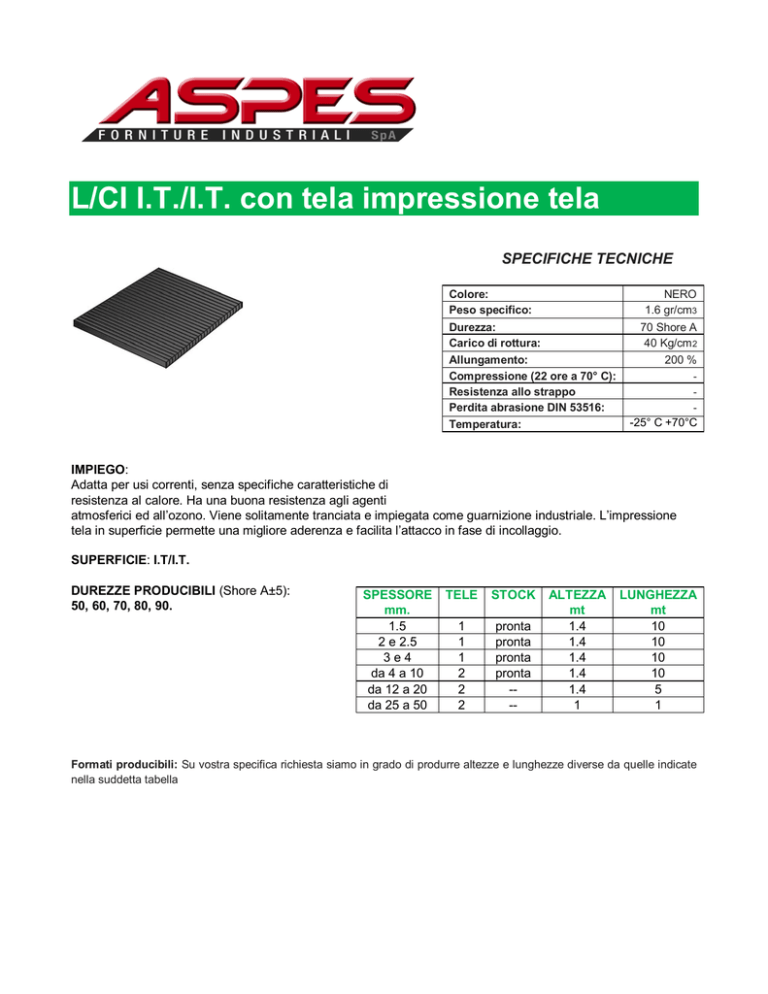 ASPES
FORNITURE INDUSTRIALI SpA

L/CI I.T./I.T. con tela impressione tela

SPECIFICHE TECNICHE

Colore: NERO
Peso specifico: 1.6 gr/cm3
Durezza: 70 Shore A
Carico di rottura: 40 Kg/cm2
Allungamento: 200 %
Compressione (22 ore a 70° C): -
Resistenza allo strappo -
Perdita abrasione DIN 53516: -
Temperatura: -25° C +70°C

IMPIEGO:
Adatta per usi correnti, senza specifiche caratteristiche di resistenza al calore. Ha una buona resistenza agli agenti atmosferici ed all'ozono. Viene solitamente tranciata e impiegata come guarnizione industriale. L'impressione tela in superficie permette una migliore aderenza e facilita l'attacco in fase di incollaggio.

SUPERFICIE: I.T/I.T.

DUREZZE PRODUCIBILI (Shore A±5):
50, 60, 70, 80, 90.

| SPESSORE mm. | TELE | STOCK | ALTEZZA mt | LUNGHEZZA mt |
|---|---|---|---|---|
| 1.5 | 1 | pronta | 1.4 | 10 |
| 2 e 2.5 | 1 | pronta | 1.4 | 10 |
| 3 e 4 | 1 | pronta | 1.4 | 10 |
| da 4 a 10 | 2 | pronta | 1.4 | 10 |
| da 12 a 20 | 2 | -- | 1.4 | 5 |
| da 25 a 50 | 2 | -- | 1 | 1 |

Formati producibili: Su vostra specifica richiesta siamo in grado di produrre altezze e lunghezze diverse da quelle indicate nella suddetta tabella